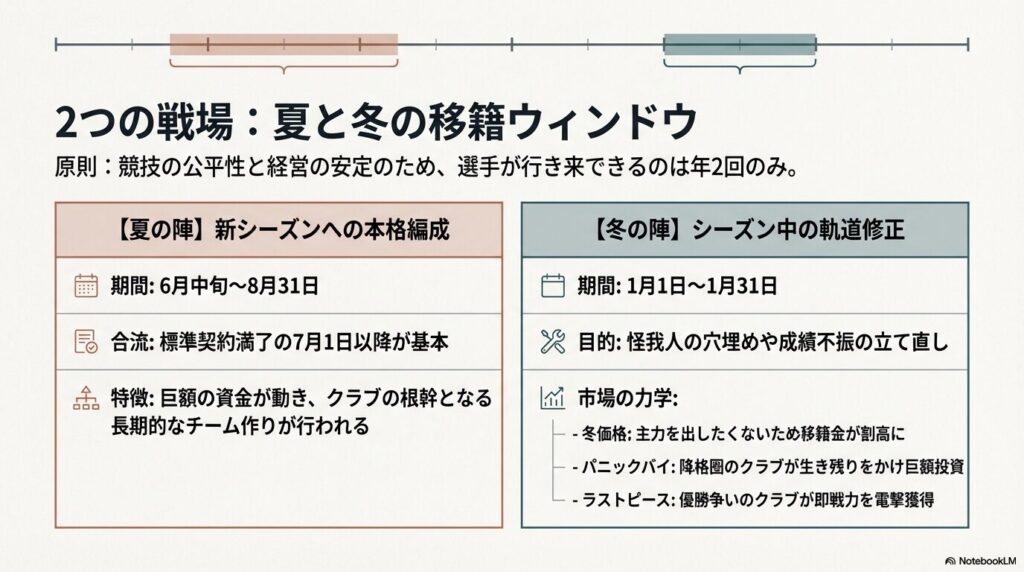 2つの戦場：夏と冬の移籍ウィンドウ

原則：競技の公平性と経営の安定のため、選手が行き来できるのは年2回のみ。

【夏の陣】新シーズンへの本格編成

期間: 6月中旬〜8月31日

合流: 標準契約満了の7月1日以降が基本

特徴: 巨額の資金が動き、クラブの根幹となる長期的なチーム作りが行われる

【冬の陣】シーズン中の軌道修正

期間: 1月1日〜1月31日

目的: 怪我人の穴埋めや成績不振の立て直し

市場の力学:
- 冬価格: 主力を出したくないため移籍金が割高に
- パニックバイ: 降格圏のクラブが生き残りをかけ巨額投資
- ラストピース: 優勝争いのクラブが即戦力を電撃獲得

NotebookLM